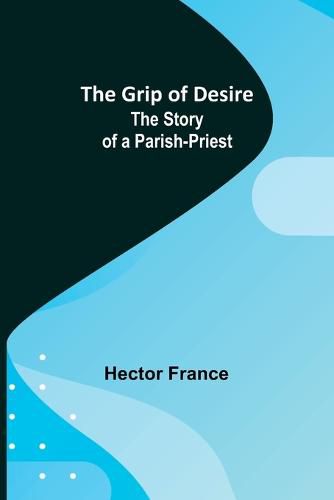 The Grip of Desire
The Story of a Parish-Priest

Hector France